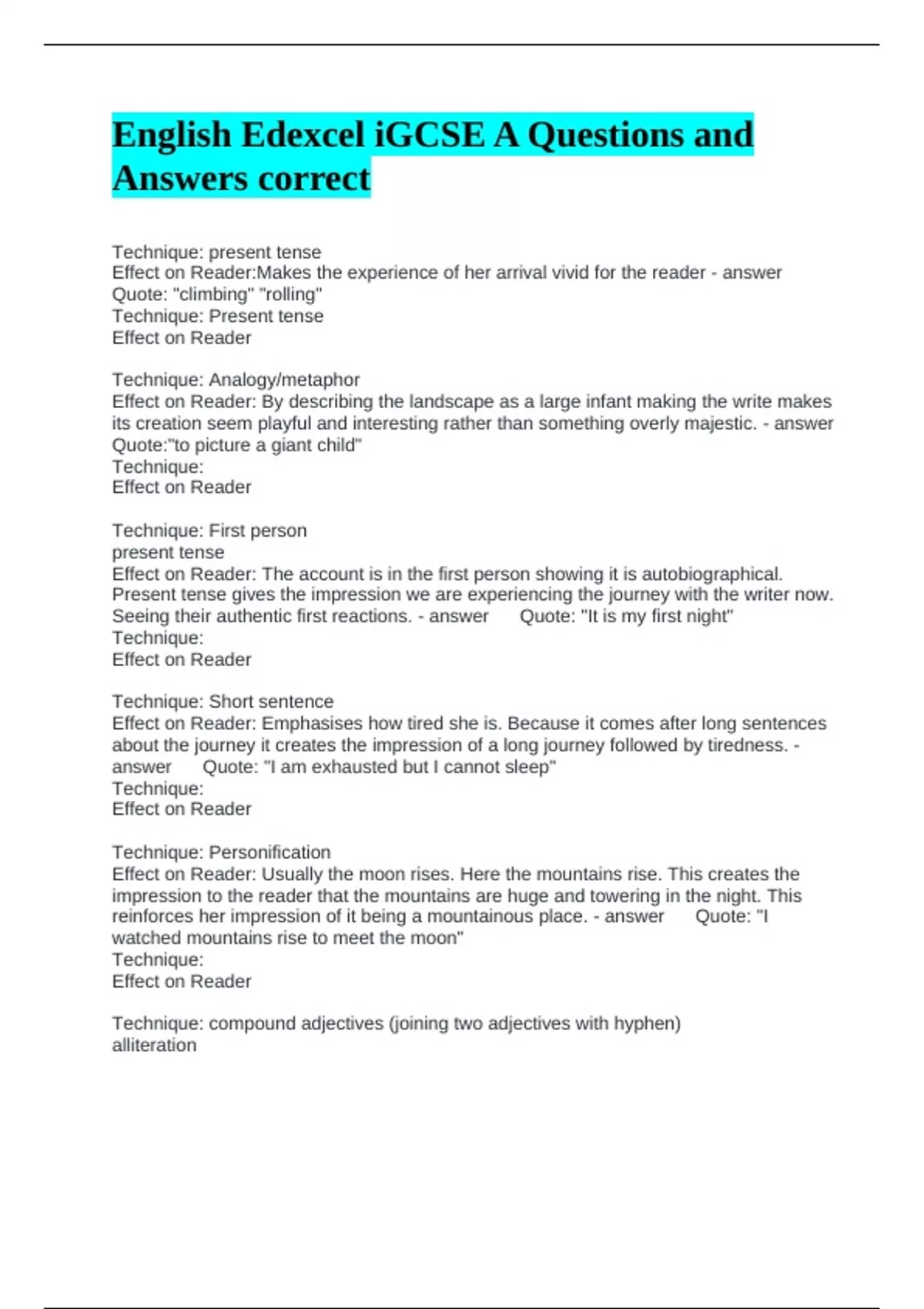 English Edexcel iGCSE A Questions and Answers correct

Technique: present tense
Effect on Reader:Makes the experience of her arrival vivid for the reader - answer
Quote: "climbing" "rolling"
Technique: Present tense
Effect on Reader

Technique: Analogy/metaphor
Effect on Reader: By describing the landscape as a large infant making the write makes its creation seem playful and interesting rather than something overly majestic. - answer
Quote:"to picture a giant child"
Technique:
Effect on Reader

Technique: First person
present tense
Effect on Reader: The account is in the first person showing it is autobiographical. Present tense gives the impression we are experiencing the journey with the writer now. Seeing their authentic first reactions. - answer Quote: "It is my first night"
Technique:
Effect on Reader

Technique: Short sentence
Effect on Reader: Emphasises how tired she is. Because it comes after long sentences about the journey it creates the impression of a long journey followed by tiredness. - answer Quote: "I am exhausted but I cannot sleep"
Technique:
Effect on Reader

Technique: Personification
Effect on Reader: Usually the moon rises. Here the mountains rise. This creates the impression to the reader that the mountains are huge and towering in the night. This reinforces her impression of it being a mountainous place. - answer Quote: "I watched mountains rise to meet the moon"
Technique:
Effect on Reader

Technique: compound adjectives (joining two adjectives with hyphen)
alliteration